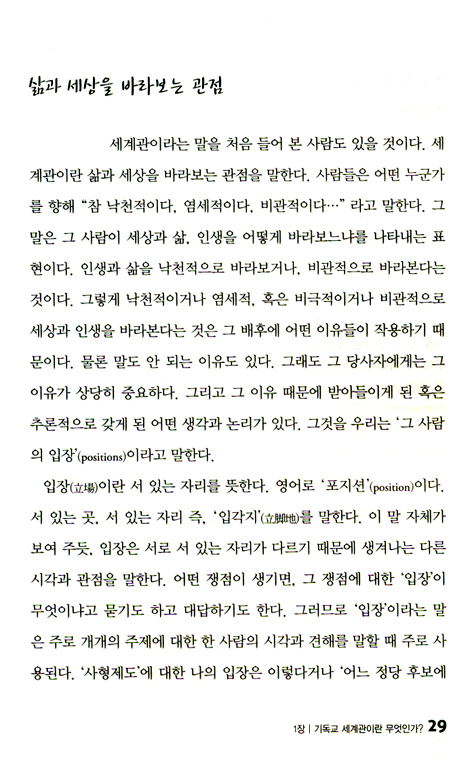 삶과 세상을 바라보는 관점

세계관이라는 말을 처음 들어 본 사람도 있을 것이다. 세계관이란 삶과 세상을 바라보는 관점을 말한다. 사람들은 어떤 누군가를 향해 "참 낙천적이다, 염세적이다, 비관적이다…" 라고 말한다. 그 말은 그 사람이 세상과 삶, 인생을 어떻게 바라보느냐를 나타내는 표현이다. 인생과 삶을 낙천적으로 바라보거나, 비관적으로 바라본다는 것이다. 그렇게 낙천적이거나 염세적, 혹은 비극적이거나 비관적으로 세상과 인생을 바라본다는 것은 그 배후에 어떤 이유들이 작용하기 때문이다. 물론 말도 안 되는 이유도 있다. 그래도 그 당사자에게는 그 이유가 상당히 중요하다. 그리고 그 이유 때문에 받아들이게 된 혹은 추론적으로 갖게 된 어떤 생각과 논리가 있다. 그것을 우리는 '그 사람의 입장'(positions)이라고 말한다.

입장(立場)이란 서 있는 자리를 뜻한다. 영어로 '포지션'(position)이다. 서 있는 곳, 서 있는 자리 즉, '입각지'(立脚地)를 말한다. 이 말 자체가 보여 주듯, 입장은 서로 서 있는 자리가 다르기 때문에 생겨나는 다른 시각과 관점을 말한다. 어떤 쟁점이 생기면, 그 쟁점에 대한 '입장'이 무엇이냐고 묻기도 하고 대답하기도 한다. 그러므로 '입장'이라는 말은 주로 개개의 주제에 대한 한 사람의 시각과 견해를 말할 때 주로 사용된다. '사형제도'에 대한 나의 입장은 이렇다거나 '어느 정당 후보에

1장 | 기독교 세계관이란 무엇인가? 29